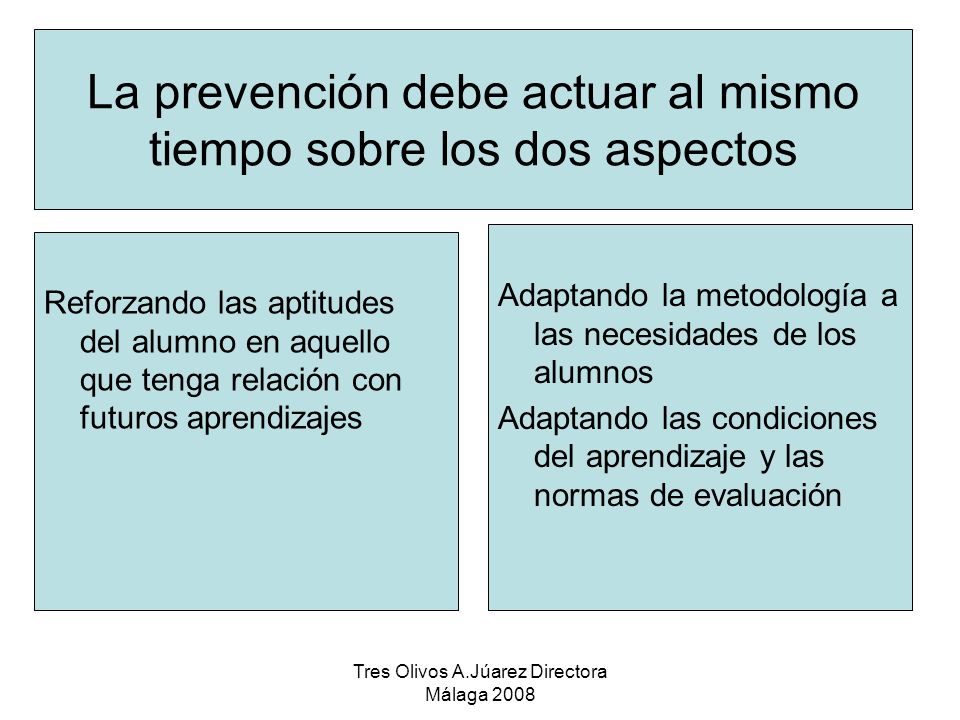 La prevención debe actuar al mismo tiempo sobre los dos aspectos

Reforzando las aptitudes del alumno en aquello que tenga relación con futuros aprendizajes

Adaptando la metodología a las necesidades de los alumnos

Adaptando las condiciones del aprendizaje y las normas de evaluación

Tres Olivos A.Júarez Directora Málaga 2008